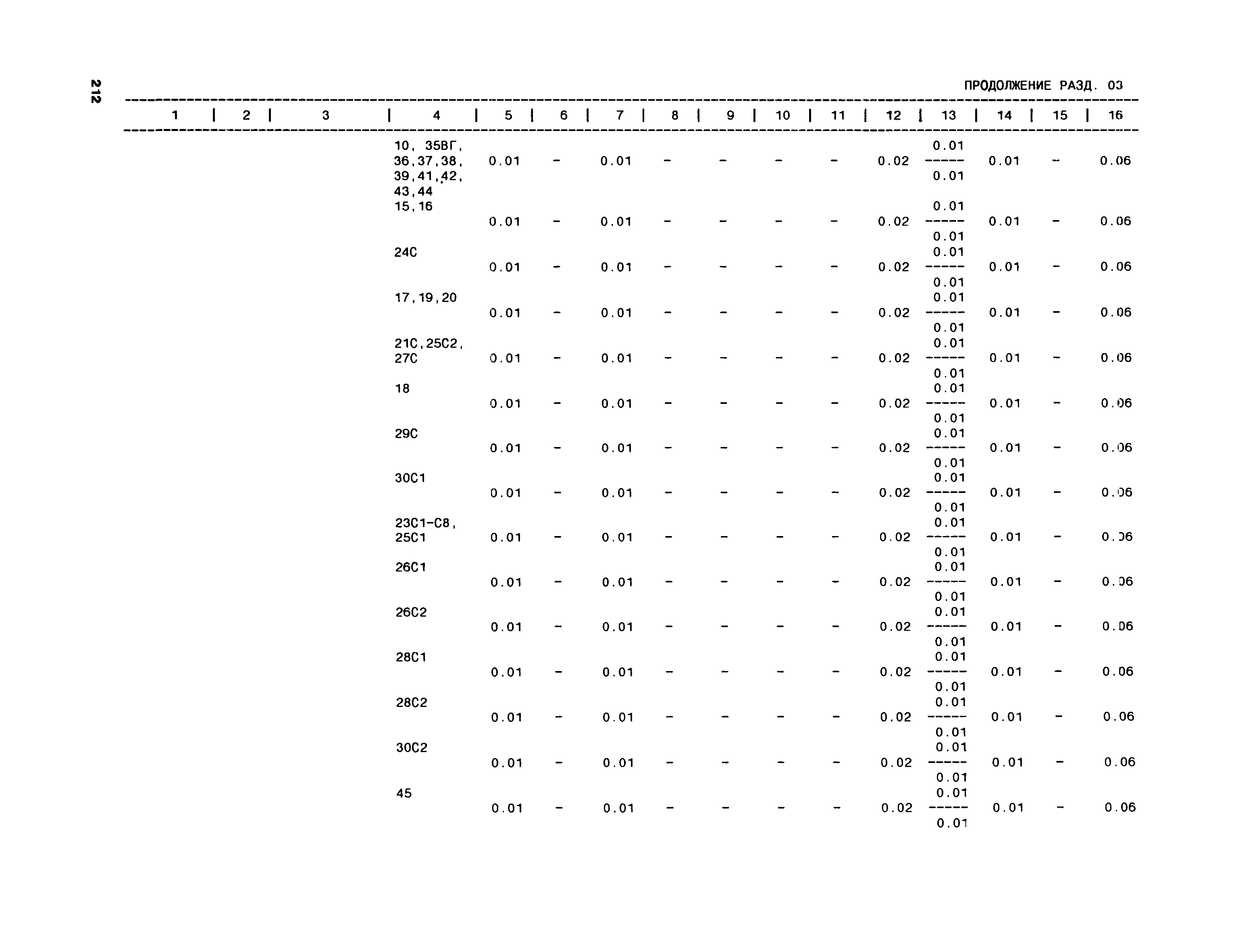 212

ПРОДОЛЖЕНИЕ РАЗД. 03

| 1 | 2 | 3 | 4 | 5 | 6 | 7 | 8 | 9 | 10 | 11 | 12 | 13 | 14 | 15 | 16 |
|---|---|---|---|---|---|---|---|---|---|---|---|---|---|---|---|
| | | | 10, 35ВГ, 36,37,38, 39,41,42, 43,44 | 0.01 | - | 0.01 | - | - | - | - | 0.02 | $\frac{0.01}{0.01}$ | 0.01 | - | 0.06 |
| | | | 15,16 | 0.01 | - | 0.01 | - | - | - | - | 0.02 | $\frac{0.01}{0.01}$ | 0.01 | - | 0.06 |
| | | | 24С | 0.01 | - | 0.01 | - | - | - | - | 0.02 | $\frac{0.01}{0.01}$ | 0.01 | - | 0.06 |
| | | | 17,19,20 | 0.01 | - | 0.01 | - | - | - | - | 0.02 | $\frac{0.01}{0.01}$ | 0.01 | - | 0.06 |
| | | | 21С,25С2, 27С | 0.01 | - | 0.01 | - | - | - | - | 0.02 | $\frac{0.01}{0.01}$ | 0.01 | - | 0.06 |
| | | | 18 | 0.01 | - | 0.01 | - | - | - | - | 0.02 | $\frac{0.01}{0.01}$ | 0.01 | - | 0.06 |
| | | | 29С | 0.01 | - | 0.01 | - | - | - | - | 0.02 | $\frac{0.01}{0.01}$ | 0.01 | - | 0.06 |
| | | | 30С1 | 0.01 | - | 0.01 | - | - | - | - | 0.02 | $\frac{0.01}{0.01}$ | 0.01 | - | 0.06 |
| | | | 23С1-С8, 25С1 | 0.01 | - | 0.01 | - | - | - | - | 0.02 | $\frac{0.01}{0.01}$ | 0.01 | - | 0.06 |
| | | | 26С1 | 0.01 | - | 0.01 | - | - | - | - | 0.02 | $\frac{0.01}{0.01}$ | 0.01 | - | 0.06 |
| | | | 26С2 | 0.01 | - | 0.01 | - | - | - | - | 0.02 | $\frac{0.01}{0.01}$ | 0.01 | - | 0.06 |
| | | | 28С1 | 0.01 | - | 0.01 | - | - | - | - | 0.02 | $\frac{0.01}{0.01}$ | 0.01 | - | 0.06 |
| | | | 28С2 | 0.01 | - | 0.01 | - | - | - | - | 0.02 | $\frac{0.01}{0.01}$ | 0.01 | - | 0.06 |
| | | | 30С2 | 0.01 | - | 0.01 | - | - | - | - | 0.02 | $\frac{0.01}{0.01}$ | 0.01 | - | 0.06 |
| | | | 45 | 0.01 | - | 0.01 | - | - | - | - | 0.02 | $\frac{0.01}{0.01}$ | 0.01 | - | 0.06 |